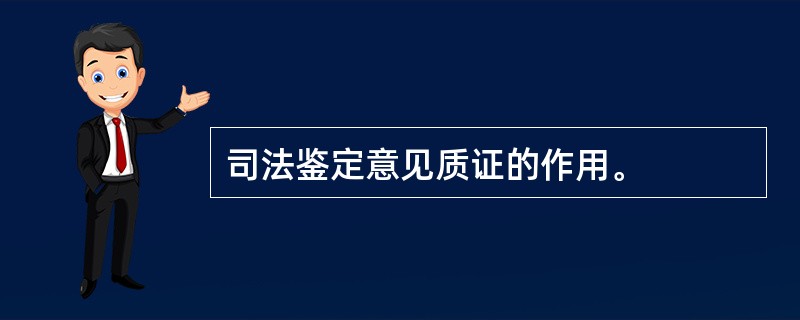 司法鉴定意见质证的作用。